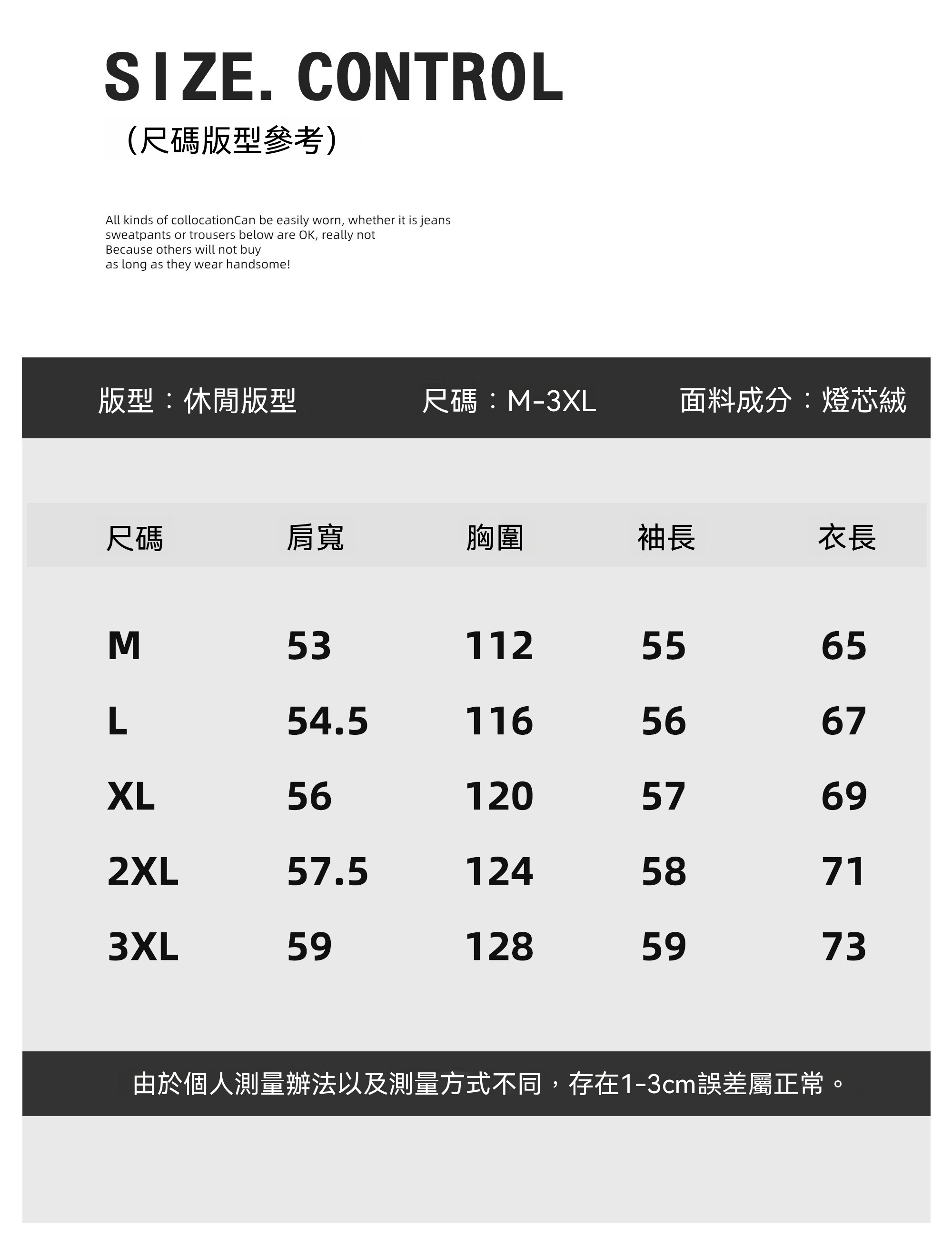 SIZE. CONTROL

（尺碼版型參考）

All kinds of collocationCan be easily worn, whether it is jeans sweatpants or trousers below are OK, really not Because others will not buy as long as they wear handsome!

版型：休閒版型　尺碼：M-3XL　面料成分：燈芯絨

| 尺碼 | 肩寬 | 胸圍 | 袖長 | 衣長 |
|---|---|---|---|---|
| M | 53 | 112 | 55 | 65 |
| L | 54.5 | 116 | 56 | 67 |
| XL | 56 | 120 | 57 | 69 |
| 2XL | 57.5 | 124 | 58 | 71 |
| 3XL | 59 | 128 | 59 | 73 |

由於個人測量辦法以及測量方式不同，存在1-3cm誤差屬正常。